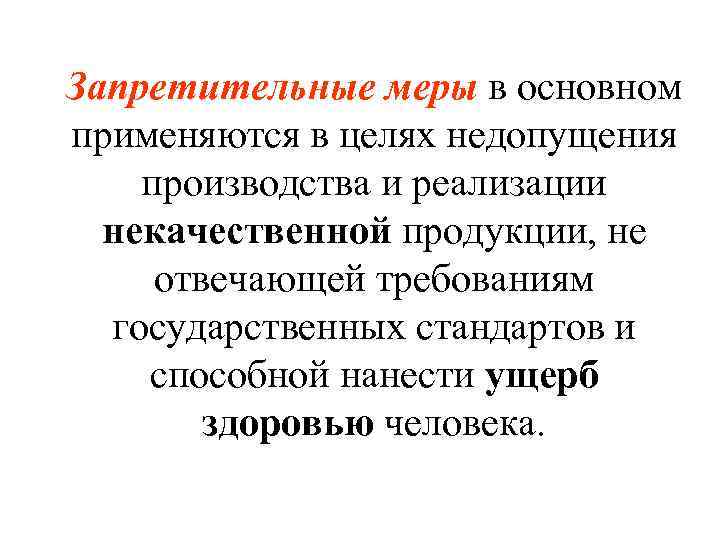 Запретительные меры в основном применяются в целях недопущения производства и реализации некачественной продукции, не отвечающей требованиям государственных стандартов и способной нанести ущерб здоровью человека.